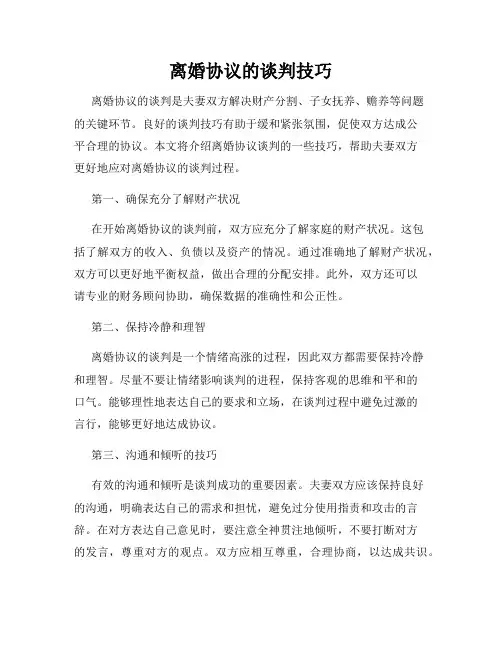 离婚协议的谈判技巧

离婚协议的谈判是夫妻双方解决财产分割、子女抚养、赡养等问题的关键环节。良好的谈判技巧有助于缓和紧张氛围，促使双方达成公平合理的协议。本文将介绍离婚协议谈判的一些技巧，帮助夫妻双方更好地应对离婚协议的谈判过程。

第一、确保充分了解财产状况

在开始离婚协议的谈判前，双方应充分了解家庭的财产状况。这包括了解双方的收入、负债以及资产的情况。通过准确地了解财产状况，双方可以更好地平衡权益，做出合理的分配安排。此外，双方还可以请专业的财务顾问协助，确保数据的准确性和公正性。

第二、保持冷静和理智

离婚协议的谈判是一个情绪高涨的过程，因此双方都需要保持冷静和理智。尽量不要让情绪影响谈判的进程，保持客观的思维和平和的口气。能够理性地表达自己的要求和立场，在谈判过程中避免过激的言行，能够更好地达成协议。

第三、沟通和倾听的技巧

有效的沟通和倾听是谈判成功的重要因素。夫妻双方应该保持良好的沟通，明确表达自己的需求和担忧，避免过分使用指责和攻击的言辞。在对方表达自己意见时，要注意全神贯注地倾听，不要打断对方的发言，尊重对方的观点。双方应相互尊重，合理协商，以达成共识。